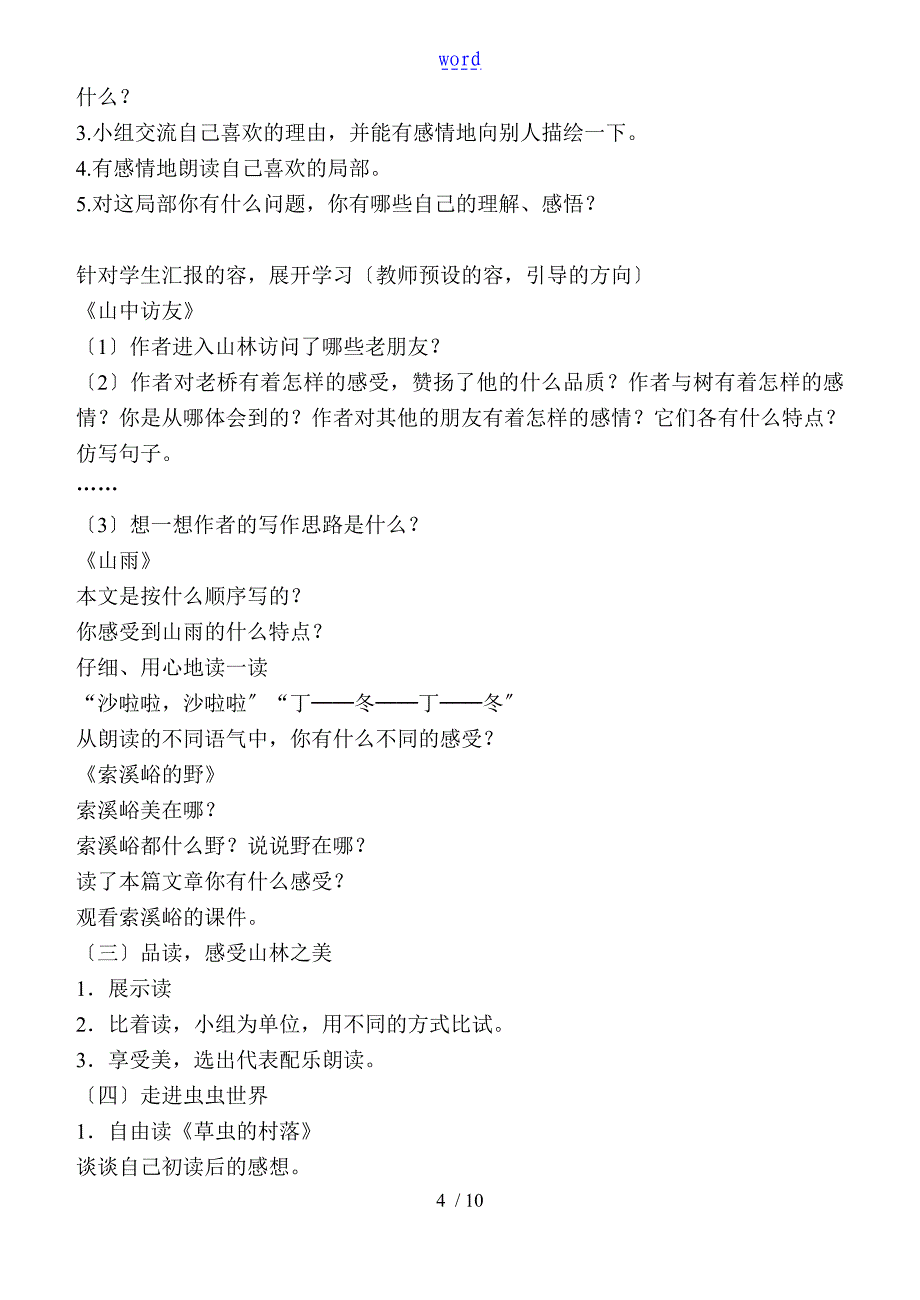 word

什么？

3.小组交流自己喜欢的理由，并能有感情地向别人描绘一下。

4.有感情地朗读自己喜欢的局部。

5.对这局部你有什么问题，你有哪些自己的理解、感悟？

针对学生汇报的容，展开学习〔教师预设的容，引导的方向〕

《山中访友》

〔1〕作者进入山林访问了哪些老朋友？

〔2〕作者对老桥有着怎样的感受，赞扬了他的什么品质？作者与树有着怎样的感情？你是从哪体会到的？作者对其他的朋友有着怎样的感情？它们各有什么特点？仿写句子。

……

〔3〕想一想作者的写作思路是什么？

《山雨》

本文是按什么顺序写的？

你感受到山雨的什么特点？

仔细、用心地读一读

“沙啦啦，沙啦啦〞“丁——冬——丁——冬〞

从朗读的不同语气中，你有什么不同的感受？

《索溪峪的野》

索溪峪美在哪？

索溪峪都什么野？说说野在哪？

读了本篇文章你有什么感受？

观看索溪峪的课件。

〔三〕品读，感受山林之美

1．展示读

2．比着读，小组为单位，用不同的方式比试。

3．享受美，选出代表配乐朗读。

〔四〕走进虫虫世界

1．自由读《草虫的村落》

谈谈自己初读后的感想。

4 / 10